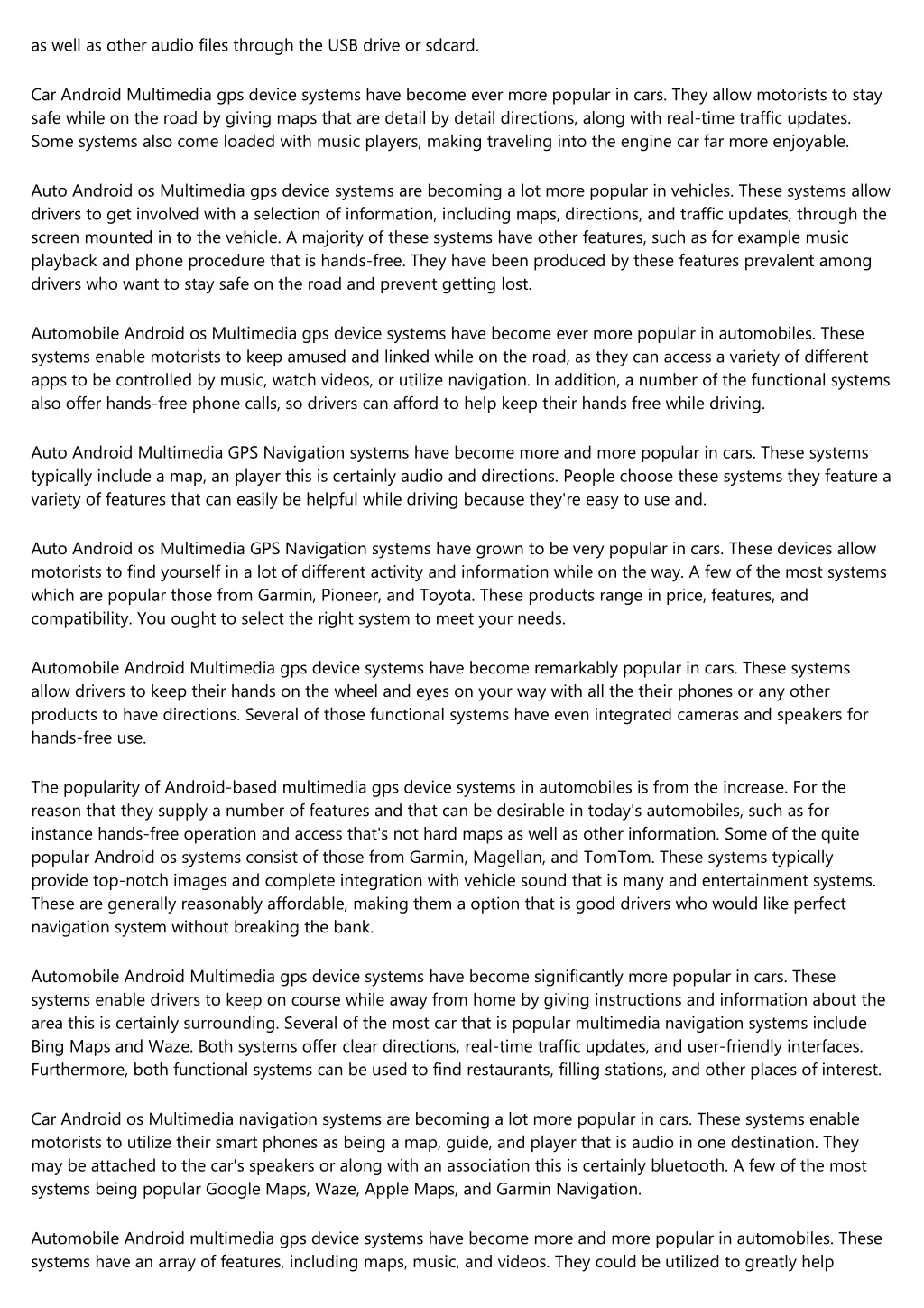 as well as other audio files through the USB drive or sdcard.

Car Android Multimedia gps device systems have become ever more popular in cars. They allow motorists to stay safe while on the road by giving maps that are detail by detail directions, along with real-time traffic updates. Some systems also come loaded with music players, making traveling into the engine car far more enjoyable.

Auto Android os Multimedia gps device systems are becoming a lot more popular in vehicles. These systems allow drivers to get involved with a selection of information, including maps, directions, and traffic updates, through the screen mounted in to the vehicle. A majority of these systems have other features, such as for example music playback and phone procedure that is hands-free. They have been produced by these features prevalent among drivers who want to stay safe on the road and prevent getting lost.

Automobile Android os Multimedia gps device systems have become ever more popular in automobiles. These systems enable motorists to keep amused and linked while on the road, as they can access a variety of different apps to be controlled by music, watch videos, or utilize navigation. In addition, a number of the functional systems also offer hands-free phone calls, so drivers can afford to help keep their hands free while driving.

Auto Android Multimedia GPS Navigation systems have become more and more popular in cars. These systems typically include a map, an player this is certainly audio and directions. People choose these systems they feature a variety of features that can easily be helpful while driving because they're easy to use and.

Auto Android os Multimedia GPS Navigation systems have grown to be very popular in cars. These devices allow motorists to find yourself in a lot of different activity and information while on the way. A few of the most systems which are popular those from Garmin, Pioneer, and Toyota. These products range in price, features, and compatibility. You ought to select the right system to meet your needs.

Automobile Android Multimedia gps device systems have become remarkably popular in cars. These systems allow drivers to keep their hands on the wheel and eyes on your way with all the their phones or any other products to have directions. Several of those functional systems have even integrated cameras and speakers for hands-free use.

The popularity of Android-based multimedia gps device systems in automobiles is from the increase. For the reason that they supply a number of features and that can be desirable in today's automobiles, such as for instance hands-free operation and access that's not hard maps as well as other information. Some of the quite popular Android os systems consist of those from Garmin, Magellan, and TomTom. These systems typically provide top-notch images and complete integration with vehicle sound that is many and entertainment systems. These are generally reasonably affordable, making them a option that is good drivers who would like perfect navigation system without breaking the bank.

Automobile Android Multimedia gps device systems have become significantly more popular in cars. These systems enable drivers to keep on course while away from home by giving instructions and information about the area this is certainly surrounding. Several of the most car that is popular multimedia navigation systems include Bing Maps and Waze. Both systems offer clear directions, real-time traffic updates, and user-friendly interfaces. Furthermore, both functional systems can be used to find restaurants, filling stations, and other places of interest.

Car Android os Multimedia navigation systems are becoming a lot more popular in cars. These systems enable motorists to utilize their smart phones as being a map, guide, and player that is audio in one destination. They may be attached to the car's speakers or along with an association this is certainly bluetooth. A few of the most systems being popular Google Maps, Waze, Apple Maps, and Garmin Navigation.

Automobile Android multimedia gps device systems have become more and more popular in automobiles. These systems have an array of features, including maps, music, and videos. They could be utilized to greatly help